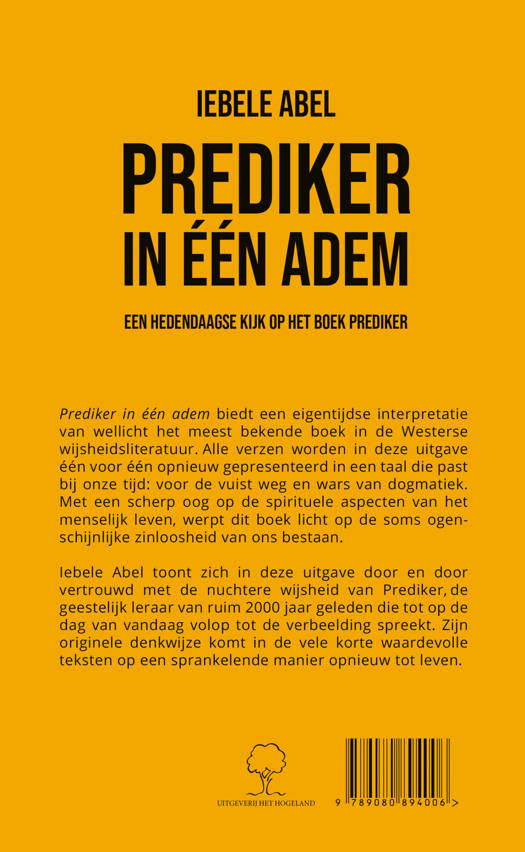 IEBELE ABEL

PREDIKER
IN ÉÉN ADEM

EEN HEDENDAAGSE KIJK OP HET BOEK PREDIKER

Prediker in één adem biedt een eigentijdse interpretatie van wellicht het meest bekende boek in de Westerse wijsheidsliteratuur. Alle verzen worden in deze uitgave één voor één opnieuw gepresenteerd in een taal die past bij onze tijd: voor de vuist weg en wars van dogmatiek. Met een scherp oog op de spirituele aspecten van het menselijk leven, werpt dit boek licht op de soms ogenschijnlijke zinloosheid van ons bestaan.

Iebele Abel toont zich in deze uitgave door en door vertrouwd met de nuchtere wijsheid van Prediker, de geestelijk leraar van ruim 2000 jaar geleden die tot op de dag van vandaag volop tot de verbeelding spreekt. Zijn originele denkwijze komt in de vele korte waardevolle teksten op een sprankelende manier opnieuw tot leven.

UITGEVERIJ HET HOGELAND

9 789080 894006 >